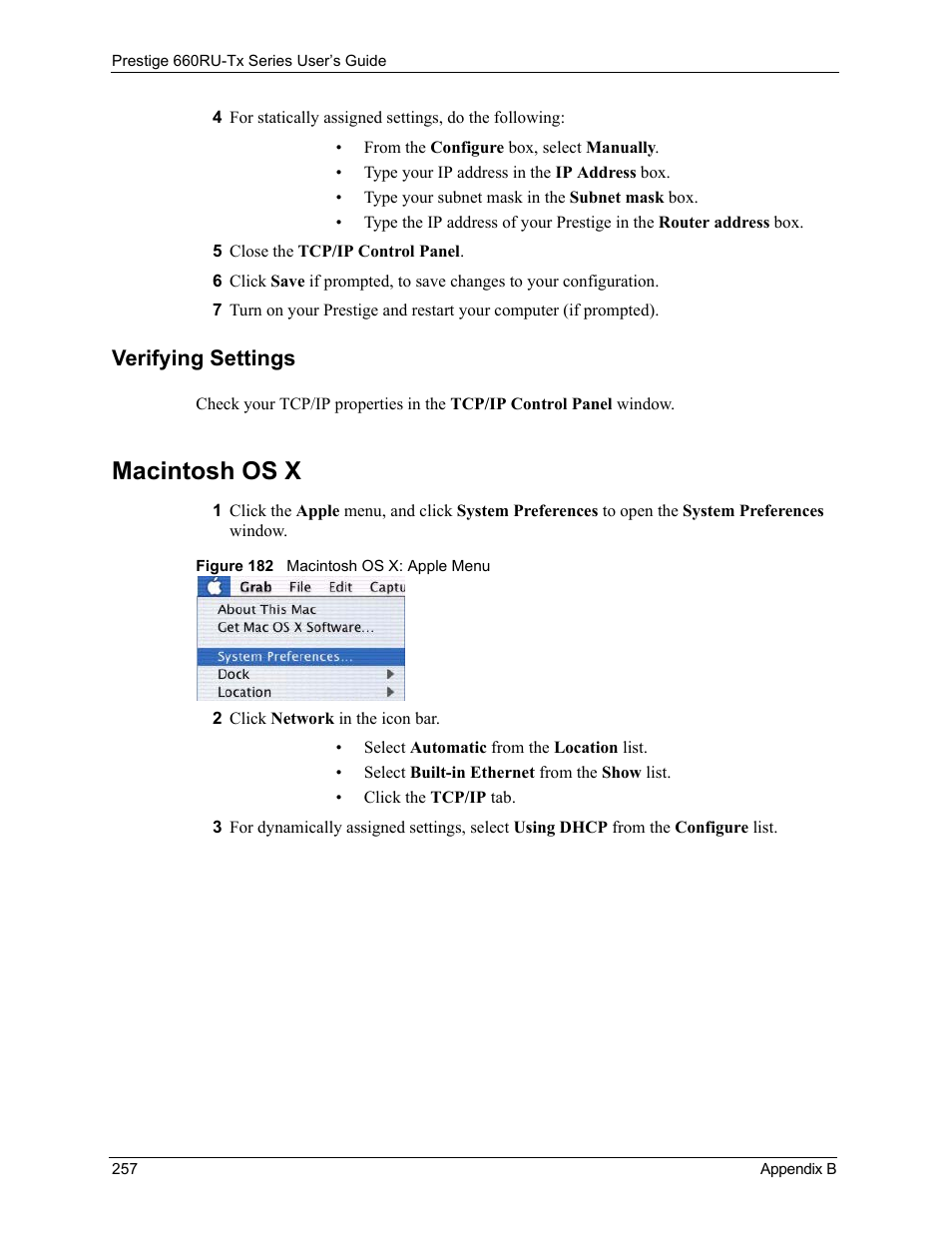 Prestige 660RU-Tx Series User's Guide

4 For statically assigned settings, do the following:

• From the Configure box, select Manually.
• Type your IP address in the IP Address box.
• Type your subnet mask in the Subnet mask box.
• Type the IP address of your Prestige in the Router address box.

5 Close the TCP/IP Control Panel.

6 Click Save if prompted, to save changes to your configuration.

7 Turn on your Prestige and restart your computer (if prompted).

Verifying Settings

Check your TCP/IP properties in the TCP/IP Control Panel window.

Macintosh OS X

1 Click the Apple menu, and click System Preferences to open the System Preferences window.

Figure 182 Macintosh OS X: Apple Menu

Grab File Edit Captu
About This Mac
Get Mac OS X Software...
System Preferences...
Dock
Location

2 Click Network in the icon bar.

• Select Automatic from the Location list.
• Select Built-in Ethernet from the Show list.
• Click the TCP/IP tab.

3 For dynamically assigned settings, select Using DHCP from the Configure list.

257 Appendix B